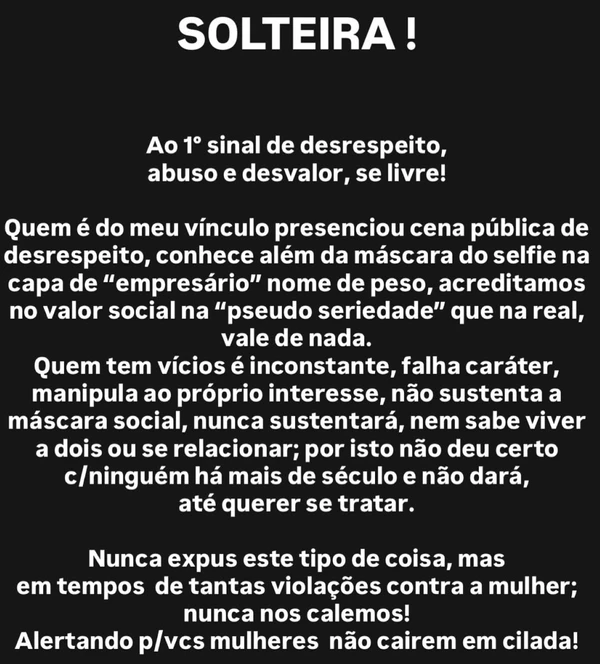 SOLTEIRA !

Ao 1° sinal de desrespeito, abuso e desvalor, se livre!

Quem é do meu vínculo presenciou cena pública de desrespeito, conhece além da máscara do selfie na capa de “empresário” nome de peso, acreditamos no valor social na “pseudo seriedade” que na real, vale de nada.
Quem tem vícios é inconstante, falha caráter, manipula ao próprio interesse, não sustenta a máscara social, nunca sustentará, nem sabe viver a dois ou se relacionar; por isto não deu certo c/ninguém há mais de século e não dará, até querer se tratar.

Nunca expus este tipo de coisa, mas em tempos de tantas violações contra a mulher; nunca nos calemos!
Alertando p/vcs mulheres não cairem em cilada!